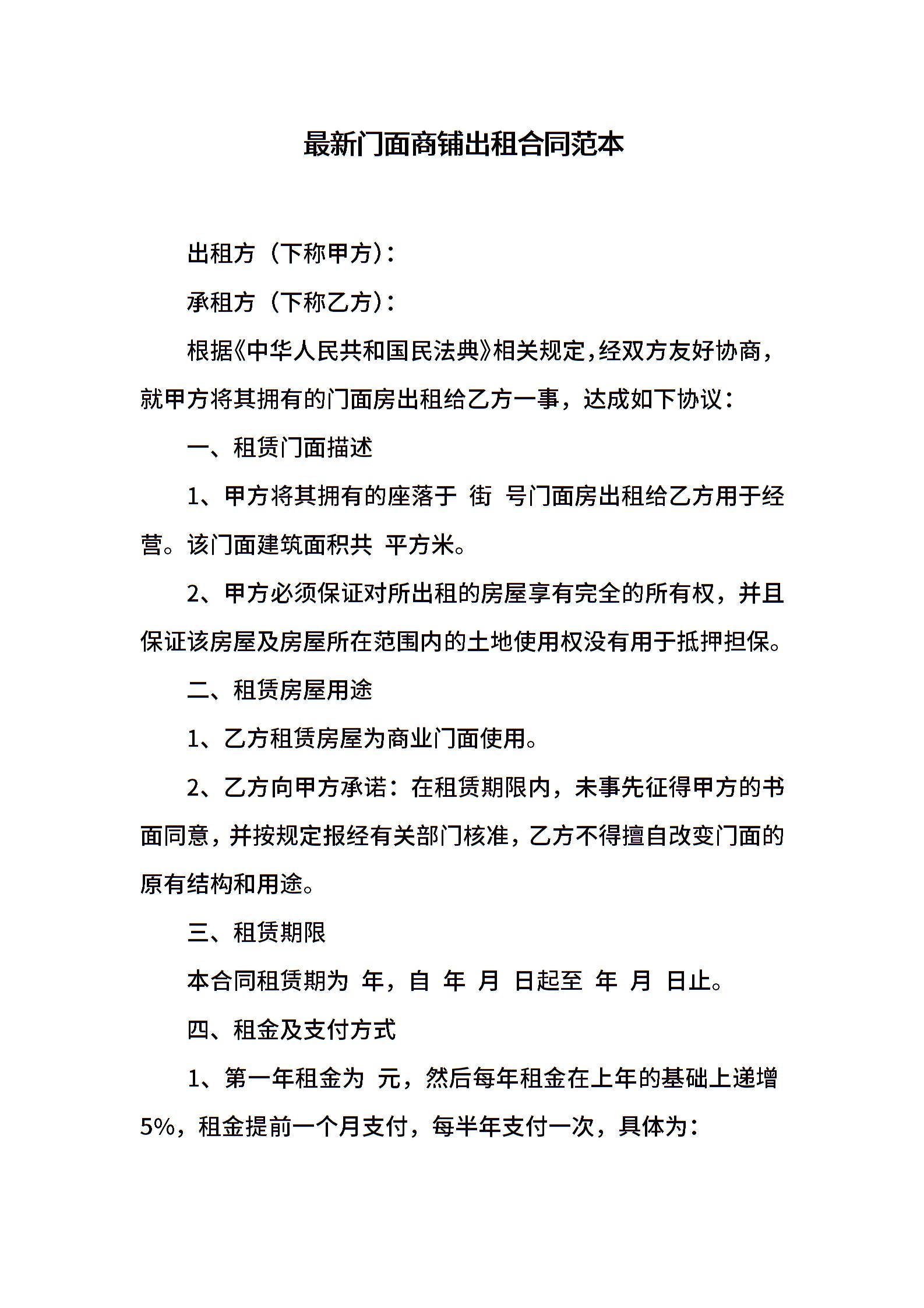 最新门面商铺出租合同范本

出租方（下称甲方）：

承租方（下称乙方）：

根据《中华人民共和国民法典》相关规定，经双方友好协商，就甲方将其拥有的门面房出租给乙方一事，达成如下协议：

一、租赁门面描述

1、甲方将其拥有的座落于 街 号门面房出租给乙方用于经营。该门面建筑面积共 平方米。

2、甲方必须保证对所出租的房屋享有完全的所有权，并且保证该房屋及房屋所在范围内的土地使用权没有用于抵押担保。

二、租赁房屋用途

1、乙方租赁房屋为商业门面使用。

2、乙方向甲方承诺：在租赁期限内，未事先征得甲方的书面同意，并按规定报经有关部门核准，乙方不得擅自改变门面的原有结构和用途。

三、租赁期限

本合同租赁期为 年，自 年 月 日起至 年 月 日止。

四、租金及支付方式

1、第一年租金为 元，然后每年租金在上年的基础上递增5%，租金提前一个月支付，每半年支付一次，具体为：